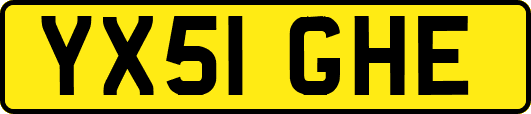 YX51 GHE